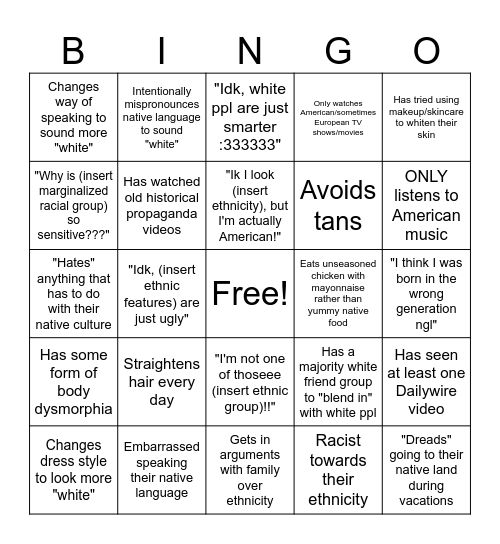 | B | I | N | G | O |
|---|---|---|---|---|
| Changes way of speaking to sound more "white" | Intentionally mispronounces native language to sound "white" | "Idk, white ppl are just smarter :333333" | Only watches American/sometimes European TV shows/movies | Has tried using makeup/skincare to whiten their skin |
| "Why is (insert marginalized racial group) so sensitive???" | Has watched old historical propaganda videos | "Ik I look (insert ethnicity), but I'm actually American!" | Avoids tans | ONLY listens to American music |
| "Hates" anything that has to do with their native culture | "Idk, (insert ethnic features) are just ugly" | Free! | Eats unseasoned chicken with mayonnaise rather than yummy native food | "I think I was born in the wrong generation ngl" |
| Has some form of body dysmorphia | Straightens hair every day | "I'm not one of thoseee (insert ethnic group)!!" | Has a majority white friend group to "blend in" with white ppl | Has seen at least one Dailywire video |
| Changes dress style to look more "white" | Embarrassed speaking their native language | Gets in arguments with family over ethnicity | Racist towards their ethnicity | "Dreads" going to their native land during vacations |